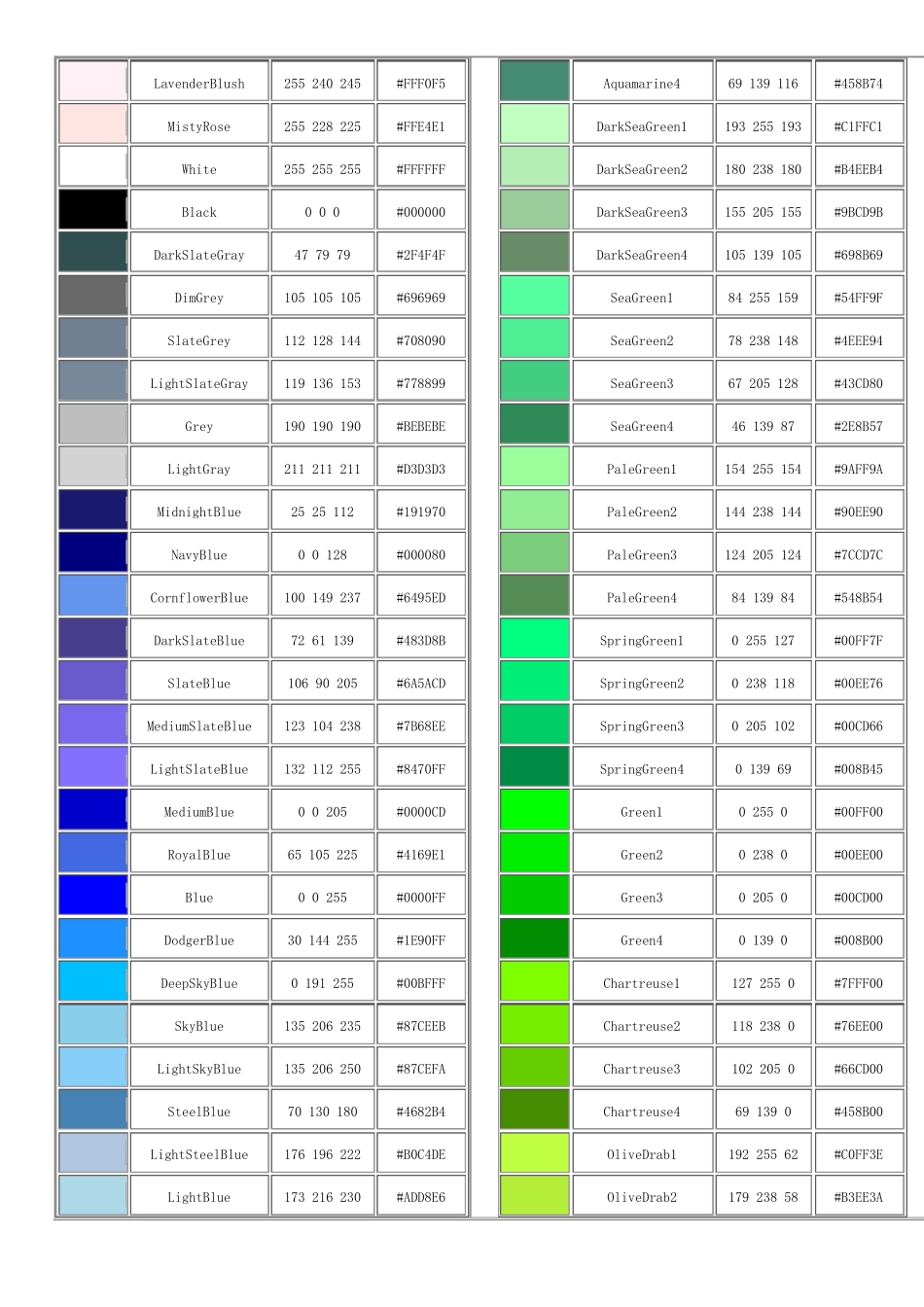 | | LavenderBlush | 255 240 245 | #FFF0F5 |
|---|---|---|---|
| | MistyRose | 255 228 225 | #FFE4E1 |
| | White | 255 255 255 | #FFFFFF |
| | Black | 0 0 0 | #000000 |
| | DarkSlateGray | 47 79 79 | #2F4F4F |
| | DimGrey | 105 105 105 | #696969 |
| | SlateGrey | 112 128 144 | #708090 |
| | LightSlateGray | 119 136 153 | #778899 |
| | Grey | 190 190 190 | #BEBEBE |
| | LightGray | 211 211 211 | #D3D3D3 |
| | MidnightBlue | 25 25 112 | #191970 |
| | NavyBlue | 0 0 128 | #000080 |
| | CornflowerBlue | 100 149 237 | #6495ED |
| | DarkSlateBlue | 72 61 139 | #483D8B |
| | SlateBlue | 106 90 205 | #6A5ACD |
| | MediumSlateBlue | 123 104 238 | #7B68EE |
| | LightSlateBlue | 132 112 255 | #8470FF |
| | MediumBlue | 0 0 205 | #0000CD |
| | RoyalBlue | 65 105 225 | #4169E1 |
| | Blue | 0 0 255 | #0000FF |
| | DodgerBlue | 30 144 255 | #1E90FF |
| | DeepSkyBlue | 0 191 255 | #00BFFF |
| | SkyBlue | 135 206 235 | #87CEEB |
| | LightSkyBlue | 135 206 250 | #87CEFA |
| | SteelBlue | 70 130 180 | #4682B4 |
| | LightSteelBlue | 176 196 222 | #B0C4DE |
| | LightBlue | 173 216 230 | #ADD8E6 |

| | Aquamarine4 | 69 139 116 | #458B74 |
|---|---|---|---|
| | DarkSeaGreen1 | 193 255 193 | #C1FFC1 |
| | DarkSeaGreen2 | 180 238 180 | #B4EEB4 |
| | DarkSeaGreen3 | 155 205 155 | #9BCD9B |
| | DarkSeaGreen4 | 105 139 105 | #698B69 |
| | SeaGreen1 | 84 255 159 | #54FF9F |
| | SeaGreen2 | 78 238 148 | #4EEE94 |
| | SeaGreen3 | 67 205 128 | #43CD80 |
| | SeaGreen4 | 46 139 87 | #2E8B57 |
| | PaleGreen1 | 154 255 154 | #9AFF9A |
| | PaleGreen2 | 144 238 144 | #90EE90 |
| | PaleGreen3 | 124 205 124 | #7CCD7C |
| | PaleGreen4 | 84 139 84 | #548B54 |
| | SpringGreen1 | 0 255 127 | #00FF7F |
| | SpringGreen2 | 0 238 118 | #00EE76 |
| | SpringGreen3 | 0 205 102 | #00CD66 |
| | SpringGreen4 | 0 139 69 | #008B45 |
| | Green1 | 0 255 0 | #00FF00 |
| | Green2 | 0 238 0 | #00EE00 |
| | Green3 | 0 205 0 | #00CD00 |
| | Green4 | 0 139 0 | #008B00 |
| | Chartreuse1 | 127 255 0 | #7FFF00 |
| | Chartreuse2 | 118 238 0 | #76EE00 |
| | Chartreuse3 | 102 205 0 | #66CD00 |
| | Chartreuse4 | 69 139 0 | #458B00 |
| | OliveDrab1 | 192 255 62 | #C0FF3E |
| | OliveDrab2 | 179 238 58 | #B3EE3A |